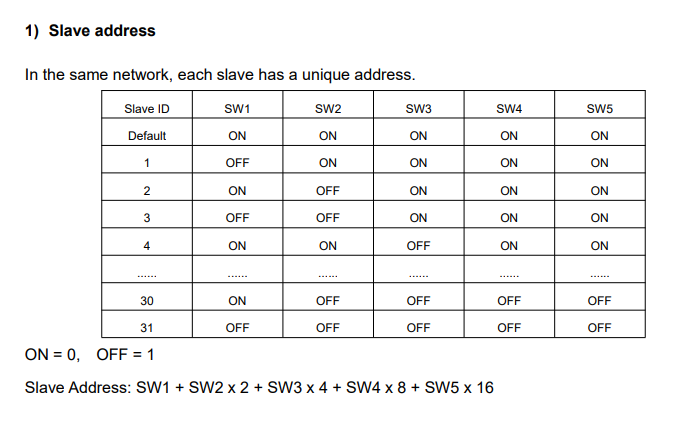 1) Slave address

In the same network, each slave has a unique address.

| Slave ID | SW1 | SW2 | SW3 | SW4 | SW5 |
|---|---|---|---|---|---|
| Default | ON | ON | ON | ON | ON |
| 1 | OFF | ON | ON | ON | ON |
| 2 | ON | OFF | ON | ON | ON |
| 3 | OFF | OFF | ON | ON | ON |
| 4 | ON | ON | OFF | ON | ON |
| ...... | ...... | ...... | ...... | ...... | ...... |
| 30 | ON | OFF | OFF | OFF | OFF |
| 31 | OFF | OFF | OFF | OFF | OFF |

ON = 0,   OFF = 1

Slave Address: SW1 + SW2 x 2 + SW3 x 4 + SW4 x 8 + SW5 x 16